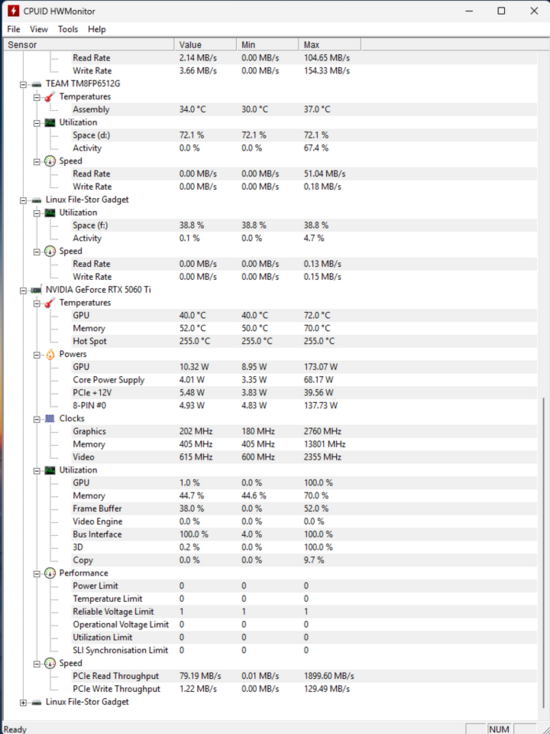 CPUID HWMonitor

File View Tools Help

| Sensor | Value | Min | Max |
|---|---|---|---|
| Read Rate | 2.14 MB/s | 0.00 MB/s | 104.65 MB/s |
| Write Rate | 3.66 MB/s | 0.00 MB/s | 154.33 MB/s |
| TEAM TM8FP6512G | | | |
| Temperatures | | | |
| Assembly | 34.0 °C | 30.0 °C | 37.0 °C |
| Utilization | | | |
| Space (d:) | 72.1 % | 72.1 % | 72.1 % |
| Activity | 0.0 % | 0.0 % | 67.4 % |
| Speed | | | |
| Read Rate | 0.00 MB/s | 0.00 MB/s | 51.04 MB/s |
| Write Rate | 0.00 MB/s | 0.00 MB/s | 0.18 MB/s |
| Linux File-Stor Gadget | | | |
| Utilization | | | |
| Space (f:) | 38.8 % | 38.8 % | 38.8 % |
| Activity | 0.1 % | 0.0 % | 4.7 % |
| Speed | | | |
| Read Rate | 0.00 MB/s | 0.00 MB/s | 0.13 MB/s |
| Write Rate | 0.00 MB/s | 0.00 MB/s | 0.15 MB/s |
| NVIDIA GeForce RTX 5060 Ti | | | |
| Temperatures | | | |
| GPU | 40.0 °C | 40.0 °C | 72.0 °C |
| Memory | 52.0 °C | 50.0 °C | 70.0 °C |
| Hot Spot | 255.0 °C | 255.0 °C | 255.0 °C |
| Powers | | | |
| GPU | 10.32 W | 8.95 W | 173.07 W |
| Core Power Supply | 4.01 W | 3.35 W | 68.17 W |
| PCIe +12V | 5.48 W | 3.83 W | 39.56 W |
| 8-PIN #0 | 4.93 W | 4.83 W | 137.73 W |
| Clocks | | | |
| Graphics | 202 MHz | 180 MHz | 2760 MHz |
| Memory | 405 MHz | 405 MHz | 13801 MHz |
| Video | 615 MHz | 600 MHz | 2355 MHz |
| Utilization | | | |
| GPU | 1.0 % | 0.0 % | 100.0 % |
| Memory | 44.7 % | 44.6 % | 70.0 % |
| Frame Buffer | 38.0 % | 0.0 % | 52.0 % |
| Video Engine | 0.0 % | 0.0 % | 0.0 % |
| Bus Interface | 100.0 % | 4.0 % | 100.0 % |
| 3D | 0.2 % | 0.0 % | 100.0 % |
| Copy | 0.0 % | 0.0 % | 9.7 % |
| Performance | | | |
| Power Limit | 0 | 0 | 0 |
| Temperature Limit | 0 | 0 | 0 |
| Reliable Voltage Limit | 1 | 1 | 1 |
| Operational Voltage Limit | 0 | 0 | 0 |
| Utilization Limit | 0 | 0 | 0 |
| SLI Synchronisation Limit | 0 | 0 | 0 |
| Speed | | | |
| PCIe Read Throughput | 79.19 MB/s | 0.01 MB/s | 1899.60 MB/s |
| PCIe Write Throughput | 1.22 MB/s | 0.00 MB/s | 129.49 MB/s |
| Linux File-Stor Gadget | | | |

Ready NUM